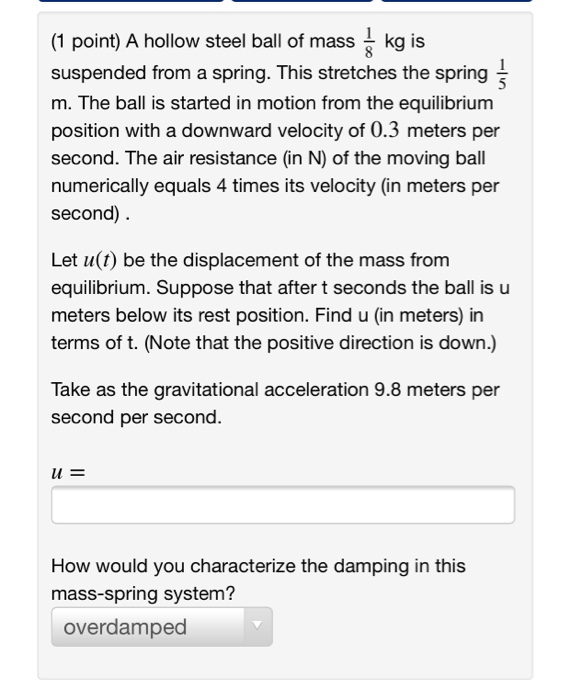 (1 point) A hollow steel ball of mass $\frac{1}{8}$ kg is suspended from a spring. This stretches the spring $\frac{1}{5}$ m. The ball is started in motion from the equilibrium position with a downward velocity of $0.3$ meters per second. The air resistance (in N) of the moving ball numerically equals 4 times its velocity (in meters per second) .

Let $u(t)$ be the displacement of the mass from equilibrium. Suppose that after t seconds the ball is u meters below its rest position. Find u (in meters) in terms of t. (Note that the positive direction is down.)

Take as the gravitational acceleration 9.8 meters per second per second.

$u =$

How would you characterize the damping in this mass-spring system?

overdamped